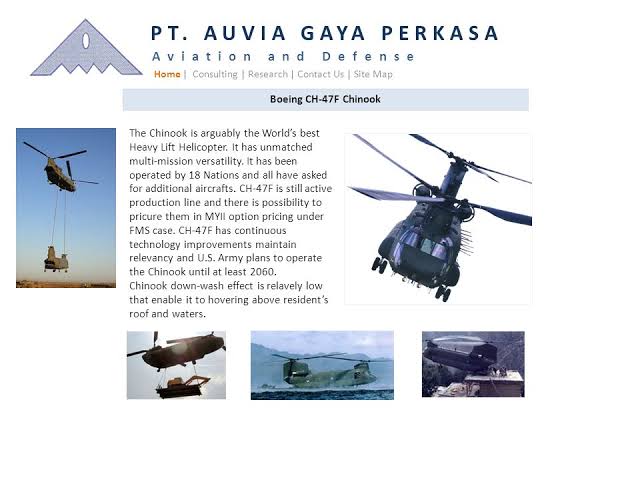 PT. AUVIA GAYA PERKASA
Aviation and Defense
Home | Consulting | Research | Contact Us | Site Map

Boeing CH-47F Chinook

The Chinook is arguably the World's best Heavy Lift Helicopter. It has unmatched multi-mission versatility. It has been operated by 18 Nations and all have asked for additional aircrafts. CH-47F is still active production line and there is possibility to pricure them in MYII option pricing under FMS case. CH-47F has continuous technology improvements maintain relevancy and U.S. Army plans to operate the Chinook until at least 2060.
Chinook down-wash effect is relavely low that enable it to hovering above resident's roof and waters.